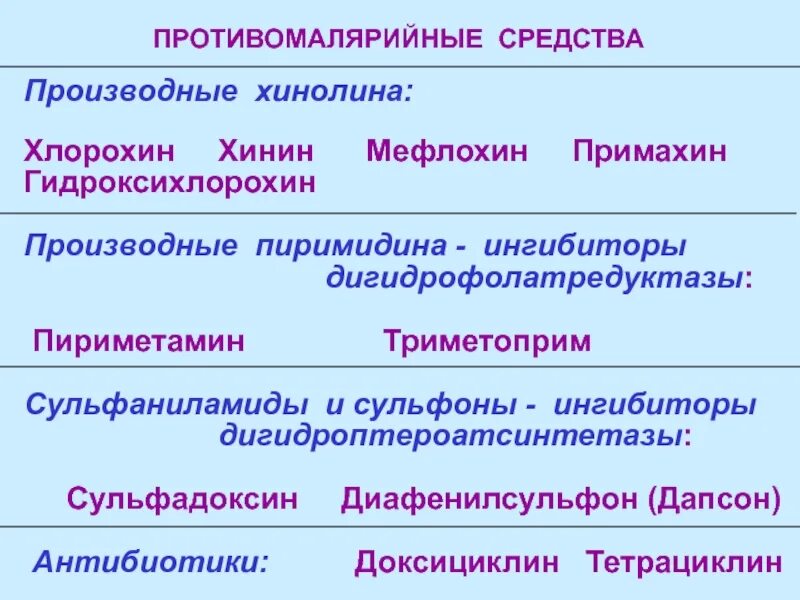 ПРОТИВОМАЛЯРИЙНЫЕ СРЕДСТВА

Производные хинолина:

Хлорохин Хинин Мефлохин Примахин Гидроксихлорохин

Производные пиримидина - ингибиторы дигидрофолатредуктазы:

Пириметамин Триметоприм

Сульфаниламиды и сульфоны - ингибиторы дигидроптероатсинтетазы:

Сульфадоксин Диафенилсульфон (Дапсон)

Антибиотики: Доксициклин Тетрациклин